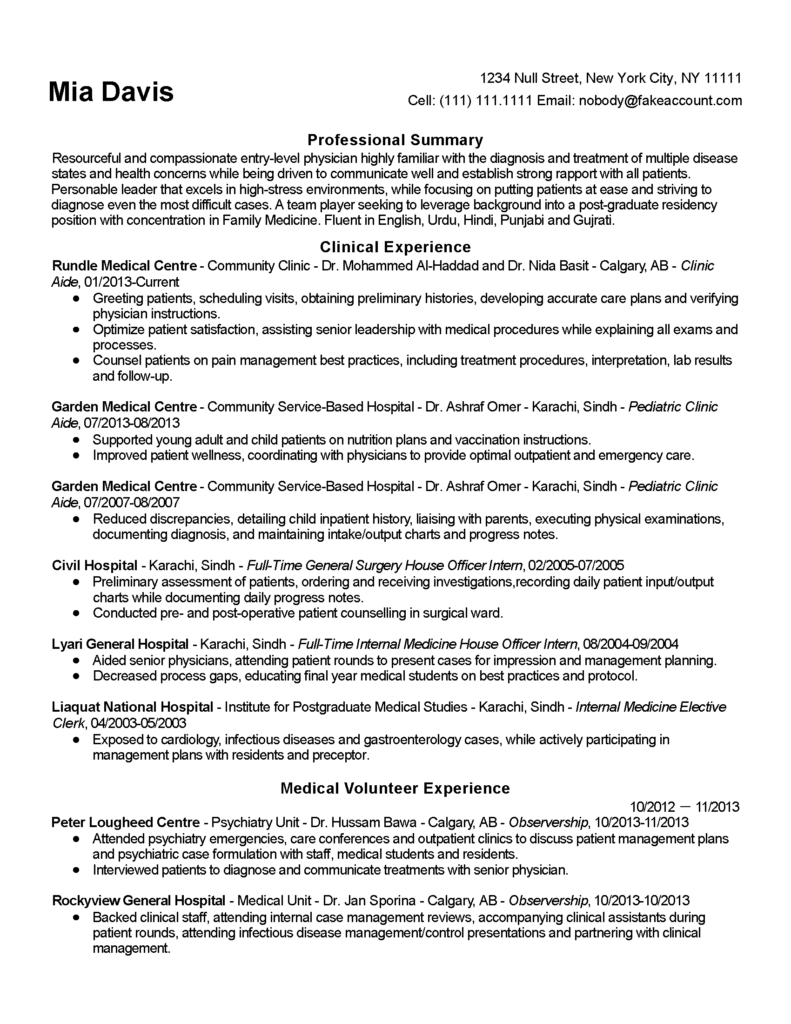 Mia Davis

1234 Null Street, New York City, NY 11111
Cell: (111) 111.1111 Email: nobody@fakeaccount.com

Professional Summary

Resourceful and compassionate entry-level physician highly familiar with the diagnosis and treatment of multiple disease states and health concerns while being driven to communicate well and establish strong rapport with all patients. Personable leader that excels in high-stress environments, while focusing on putting patients at ease and striving to diagnose even the most difficult cases. A team player seeking to leverage background into a post-graduate residency position with concentration in Family Medicine. Fluent in English, Urdu, Hindi, Punjabi and Gujrati.

Clinical Experience

Rundle Medical Centre - Community Clinic - Dr. Mohammed Al-Haddad and Dr. Nida Basit - Calgary, AB - Clinic Aide, 01/2013-Current
• Greeting patients, scheduling visits, obtaining preliminary histories, developing accurate care plans and verifying physician instructions.
• Optimize patient satisfaction, assisting senior leadership with medical procedures while explaining all exams and processes.
• Counsel patients on pain management best practices, including treatment procedures, interpretation, lab results and follow-up.

Garden Medical Centre - Community Service-Based Hospital - Dr. Ashraf Omer - Karachi, Sindh - Pediatric Clinic Aide, 07/2013-08/2013
• Supported young adult and child patients on nutrition plans and vaccination instructions.
• Improved patient wellness, coordinating with physicians to provide optimal outpatient and emergency care.

Garden Medical Centre - Community Service-Based Hospital - Dr. Ashraf Omer - Karachi, Sindh - Pediatric Clinic Aide, 07/2007-08/2007
• Reduced discrepancies, detailing child inpatient history, liaising with parents, executing physical examinations, documenting diagnosis, and maintaining intake/output charts and progress notes.

Civil Hospital - Karachi, Sindh - Full-Time General Surgery House Officer Intern, 02/2005-07/2005
• Preliminary assessment of patients, ordering and receiving investigations,recording daily patient input/output charts while documenting daily progress notes.
• Conducted pre- and post-operative patient counselling in surgical ward.

Lyari General Hospital - Karachi, Sindh - Full-Time Internal Medicine House Officer Intern, 08/2004-09/2004
• Aided senior physicians, attending patient rounds to present cases for impression and management planning.
• Decreased process gaps, educating final year medical students on best practices and protocol.

Liaquat National Hospital - Institute for Postgraduate Medical Studies - Karachi, Sindh - Internal Medicine Elective Clerk, 04/2003-05/2003
• Exposed to cardiology, infectious diseases and gastroenterology cases, while actively participating in management plans with residents and preceptor.

Medical Volunteer Experience

10/2012 — 11/2013

Peter Lougheed Centre - Psychiatry Unit - Dr. Hussam Bawa - Calgary, AB - Observership, 10/2013-11/2013
• Attended psychiatry emergencies, care conferences and outpatient clinics to discuss patient management plans and psychiatric case formulation with staff, medical students and residents.
• Interviewed patients to diagnose and communicate treatments with senior physician.

Rockyview General Hospital - Medical Unit - Dr. Jan Sporina - Calgary, AB - Observership, 10/2013-10/2013
• Backed clinical staff, attending internal case management reviews, accompanying clinical assistants during patient rounds, attending infectious disease management/control presentations and partnering with clinical management.